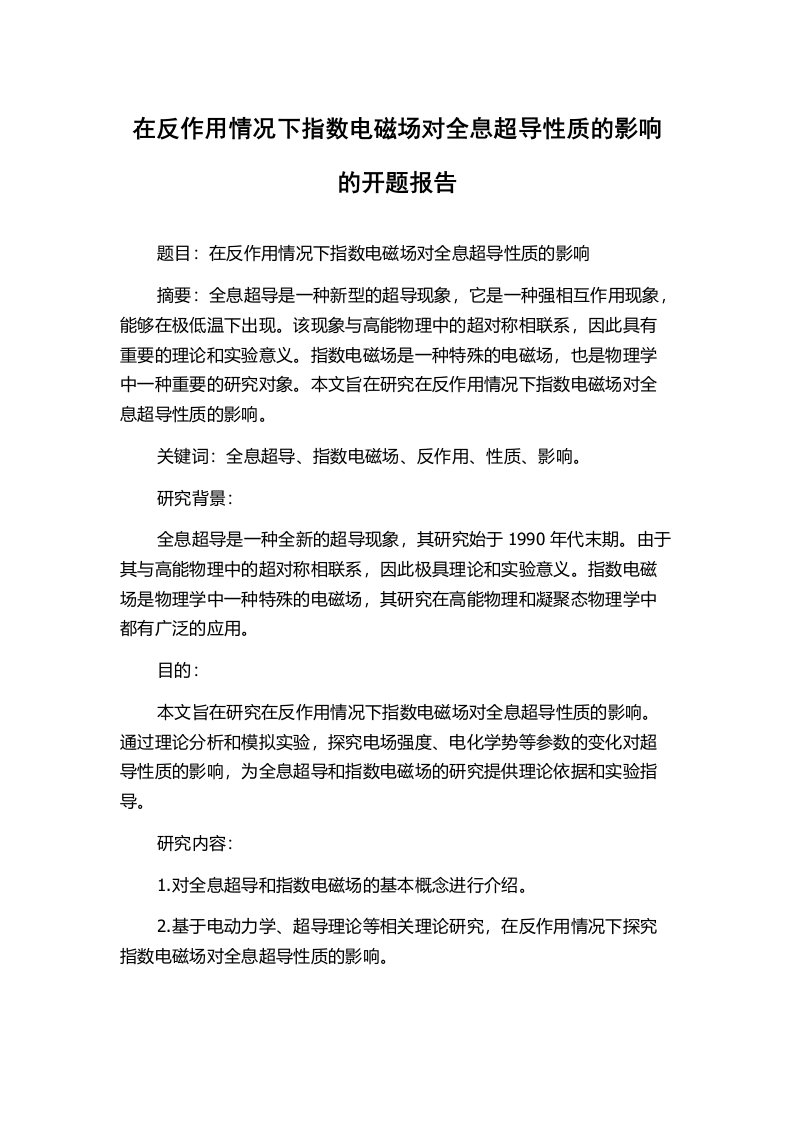 在反作用情况下指数电磁场对全息超导性质的影响的开题报告

题目：在反作用情况下指数电磁场对全息超导性质的影响

摘要：全息超导是一种新型的超导现象，它是一种强相互作用现象，能够在极低温下出现。该现象与高能物理中的超对称相联系，因此具有重要的理论和实验意义。指数电磁场是一种特殊的电磁场，也是物理学中一种重要的研究对象。本文旨在研究在反作用情况下指数电磁场对全息超导性质的影响。

关键词：全息超导、指数电磁场、反作用、性质、影响。

研究背景：

全息超导是一种全新的超导现象，其研究始于 1990 年代末期。由于其与高能物理中的超对称相联系，因此极具理论和实验意义。指数电磁场是物理学中一种特殊的电磁场，其研究在高能物理和凝聚态物理学中都有广泛的应用。

目的：

本文旨在研究在反作用情况下指数电磁场对全息超导性质的影响。通过理论分析和模拟实验，探究电场强度、电化学势等参数的变化对超导性质的影响，为全息超导和指数电磁场的研究提供理论依据和实验指导。

研究内容：

1.对全息超导和指数电磁场的基本概念进行介绍。

2.基于电动力学、超导理论等相关理论研究，在反作用情况下探究指数电磁场对全息超导性质的影响。